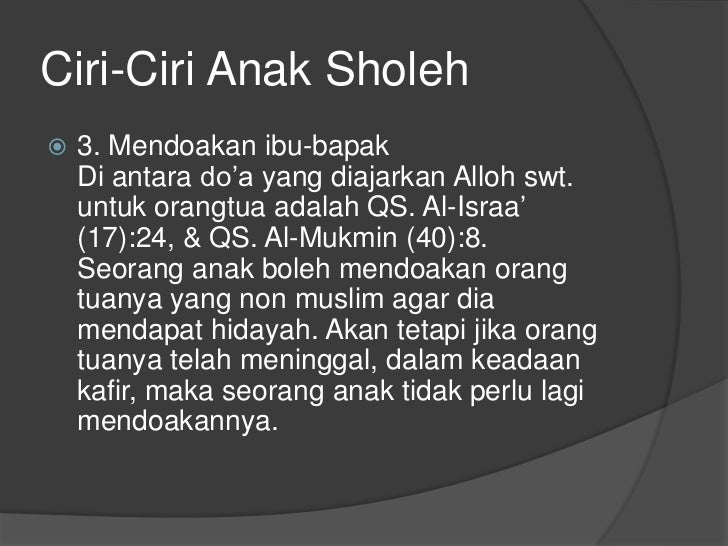 Ciri-Ciri Anak Sholeh

• 3. Mendoakan ibu-bapak

Di antara do'a yang diajarkan Alloh swt. untuk orangtua adalah QS. Al-Israa' (17):24, & QS. Al-Mukmin (40):8. Seorang anak boleh mendoakan orang tuanya yang non muslim agar dia mendapat hidayah. Akan tetapi jika orang tuanya telah meninggal, dalam keadaan kafir, maka seorang anak tidak perlu lagi mendoakannya.